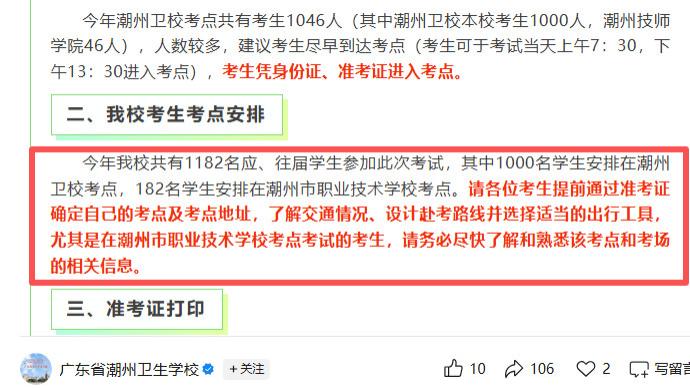 今年潮州卫校考点共有考生1046人（其中潮州卫校本校考生1000人，潮州技师学院46人），人数较多，建议考生尽早到达考点（考生可于考试当天上午7：30，下午13：30进入考点），考生凭身份证、准考证进入考点。

二、我校考生考点安排

今年我校共有1182名应、往届学生参加此次考试，其中1000名学生安排在潮州卫校考点，182名学生安排在潮州市职业技术学校考点。请各位考生提前通过准考证确定自己的考点及考点地址，了解交通情况、设计赴考路线并选择适当的出行工具，尤其是在潮州市职业技术学校考点考试的考生，请务必尽快了解和熟悉该考点和考场的相关信息。

三、准考证打印

广东省潮州卫生学校 +关注 10 106 2 写留言